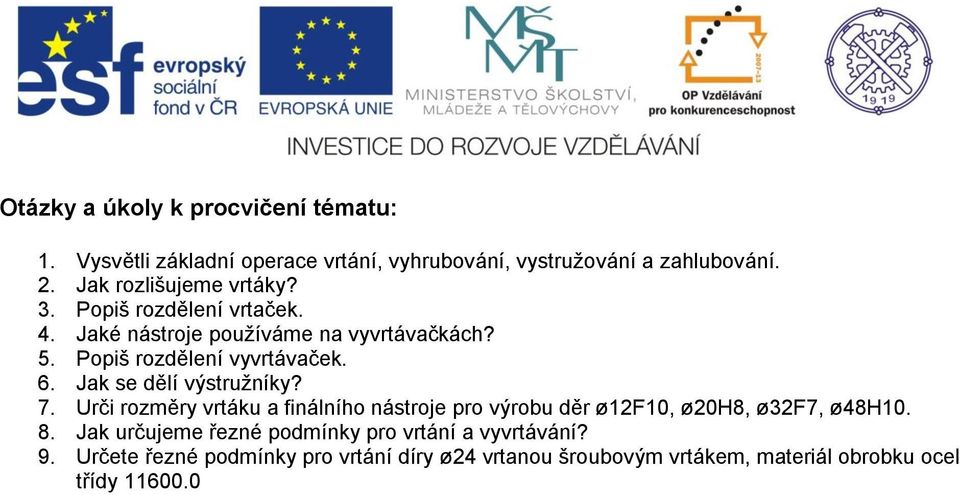 esf evropský sociální fond v ČR

EVROPSKÁ UNIE

MŠMT MINISTERSTVO ŠKOLSTVÍ, MLÁDEŽE A TĚLOVÝCHOVY

2007-13 OP Vzdělávání pro konkurenceschopnost

1919

INVESTICE DO ROZVOJE VZDĚLÁVÁNÍ

Otázky a úkoly k procvičení tématu:

1. Vysvětli základní operace vrtání, vyhrubování, vystružování a zahlubování.
2. Jak rozlišujeme vrtáky?
3. Popiš rozdělení vrtaček.
4. Jaké nástroje používáme na vyvrtávačkách?
5. Popiš rozdělení vyvrtávaček.
6. Jak se dělí výstružníky?
7. Urči rozměry vrtáku a finálního nástroje pro výrobu děr ø12F10, ø20H8, ø32F7, ø48H10.
8. Jak určujeme řezné podmínky pro vrtání a vyvrtávání?
9. Určete řezné podmínky pro vrtání díry ø24 vrtanou šroubovým vrtákem, materiál obrobku ocel třídy 11600.0